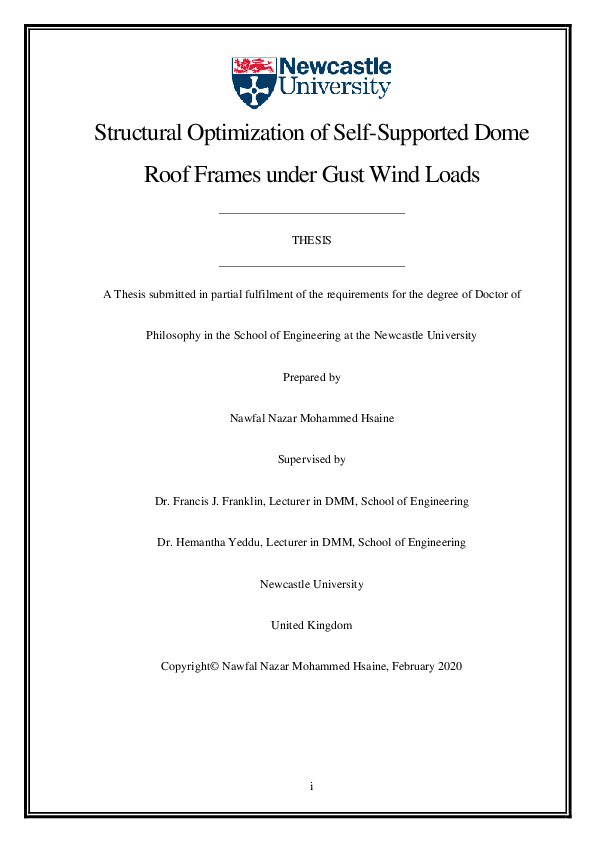 Newcastle University

Structural Optimization of Self-Supported Dome Roof Frames under Gust Wind Loads

THESIS

A Thesis submitted in partial fulfilment of the requirements for the degree of Doctor of Philosophy in the School of Engineering at the Newcastle University

Prepared by

Nawfal Nazar Mohammed Hsaine

Supervised by

Dr. Francis J. Franklin, Lecturer in DMM, School of Engineering

Dr. Hemantha Yeddu, Lecturer in DMM, School of Engineering

Newcastle University

United Kingdom

Copyright© Nawfal Nazar Mohammed Hsaine, February 2020

i